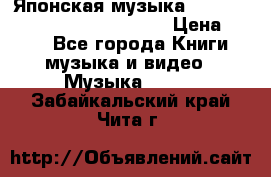 Японская музыка

Цена

Все города Книги музыка и видео

Музыка

Забайкальский край

Чита г

http://Объявлений.сайт